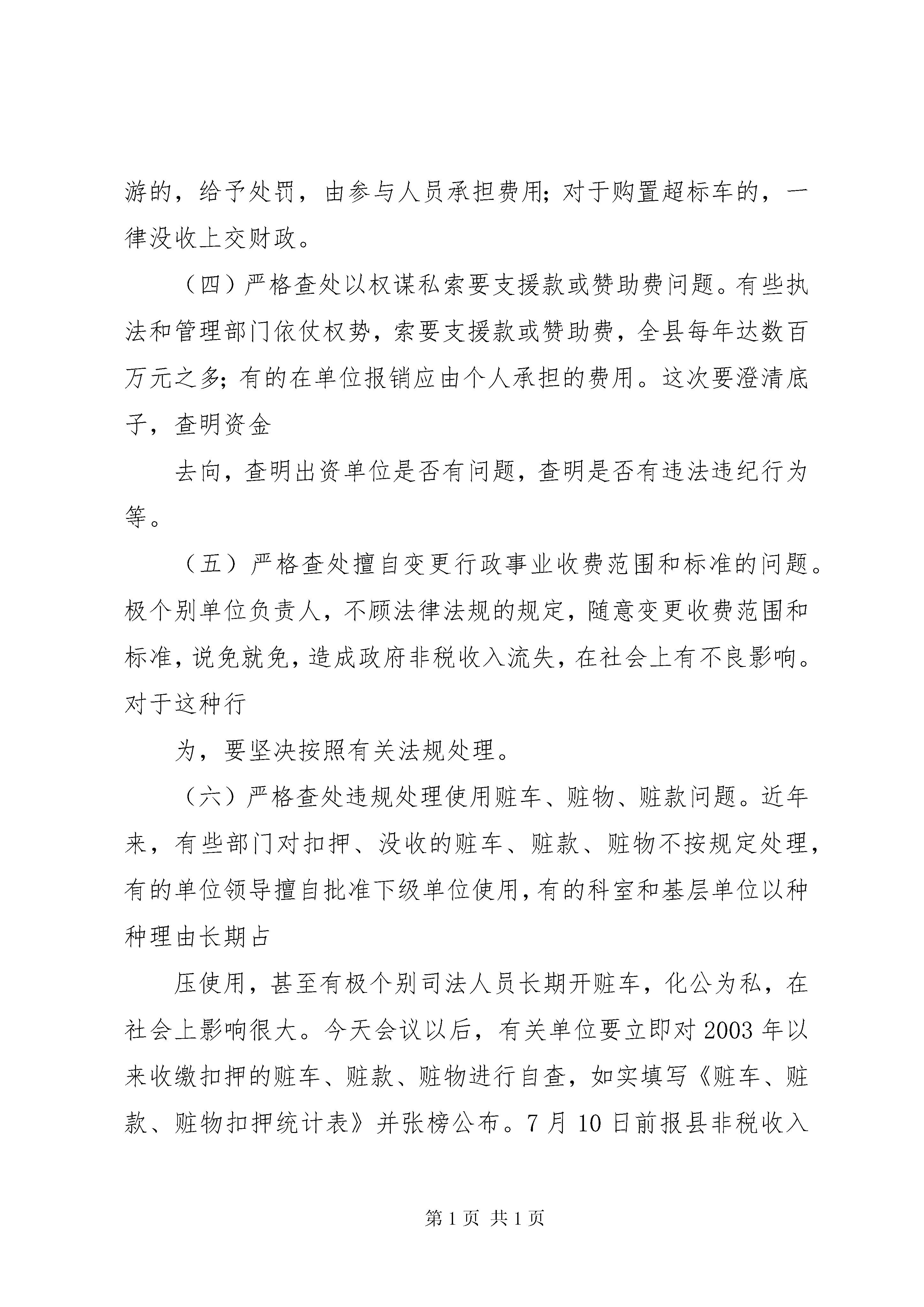 游的，给予处罚，由参与人员承担费用；对于购置超标车的，一律没收上交财政。

（四）严格查处以权谋私索要支援款或赞助费问题。有些执法和管理部门依仗权势，索要支援款或赞助费，全县每年达数百万元之多；有的在单位报销应由个人承担的费用。这次要澄清底子，查明资金

去向，查明出资单位是否有问题，查明是否有违法违纪行为等。

（五）严格查处擅自变更行政事业收费范围和标准的问题。极个别单位负责人，不顾法律法规的规定，随意变更收费范围和标准，说免就免，造成政府非税收入流失，在社会上有不良影响。对于这种行

为，要坚决按照有关法规处理。

（六）严格查处违规处理使用赃车、赃物、赃款问题。近年来，有些部门对扣押、没收的赃车、赃款、赃物不按规定处理，有的单位领导擅自批准下级单位使用，有的科室和基层单位以种种理由长期占

压使用，甚至有极个别司法人员长期开赃车，化公为私，在社会上影响很大。今天会议以后，有关单位要立即对 2003 年以来收缴扣押的赃车、赃款、赃物进行自查，如实填写《赃车、赃款、赃物扣押统计表》并张榜公布。7 月 10 日前报县非税收入

第 1 页 共 1 页